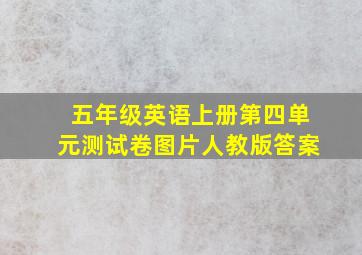 五年级英语上册第四单元测试卷图片人教版答案